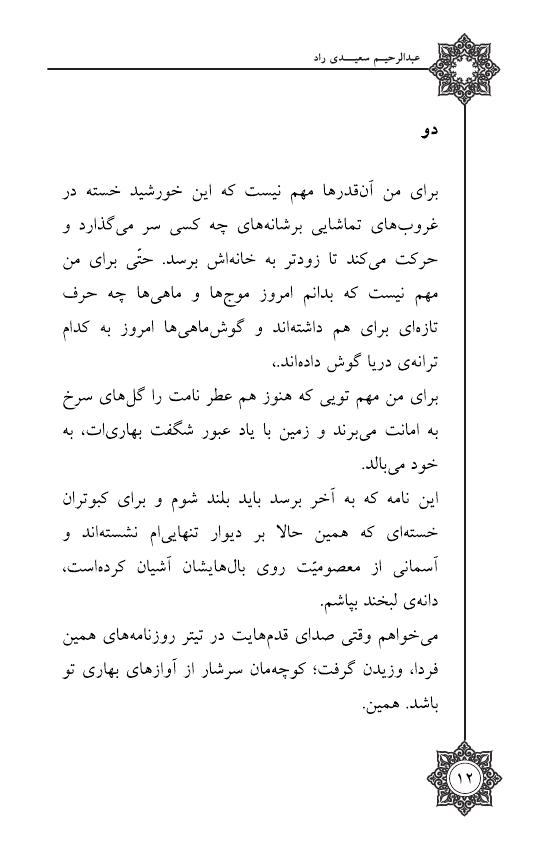 عبدالرحیم سعیدی راد

دو

برای من آن‌قدرها مهم نیست که این خورشید خسته در غروب‌های تماشایی برشانه‌های چه کسی سر می‌گذارد و حرکت می‌کند تا زودتر به خانه‌اش برسد. حتّی برای من مهم نیست که بدانم امروز موج‌ها و ماهی‌ها چه حرف تازه‌ای برای هم داشته‌اند و گوش‌ماهی‌ها امروز به کدام ترانه‌ی دریا گوش داده‌اند.،

برای من مهم تویی که هنوز هم عطر نامت را گل‌های سرخ به امانت می‌برند و زمین با یاد عبور شگفت بهاری‌ات، به خود می‌بالد.

این نامه که به آخر برسد باید بلند شوم و برای کبوتران خسته‌ای که همین حالا بر دیوار تنهایی‌ام نشسته‌اند و آسمانی از معصومیّت روی بال‌هایشان آشیان کرده‌است، دانه‌ی لبخند بپاشم.

می‌خواهم وقتی صدای قدم‌هایت در تیتر روزنامه‌های همین فردا، وزیدن گرفت؛ کوچه‌مان سرشار از آوازهای بهاری تو باشد. همین.

۱۲